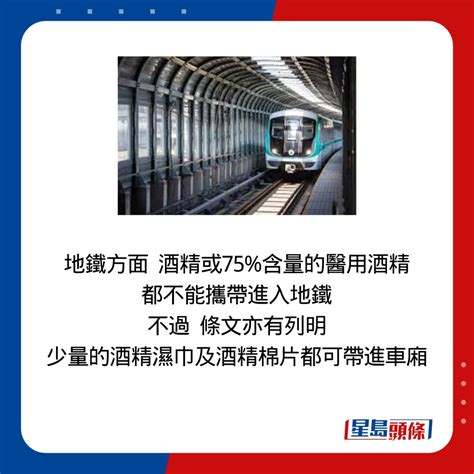 地鐵方面 酒精或75%含量的醫用酒精
都不能攜帶進入地鐵
不過 條文亦有列明
少量的酒精濕巾及酒精棉片都可帶進車廂

星島頭條